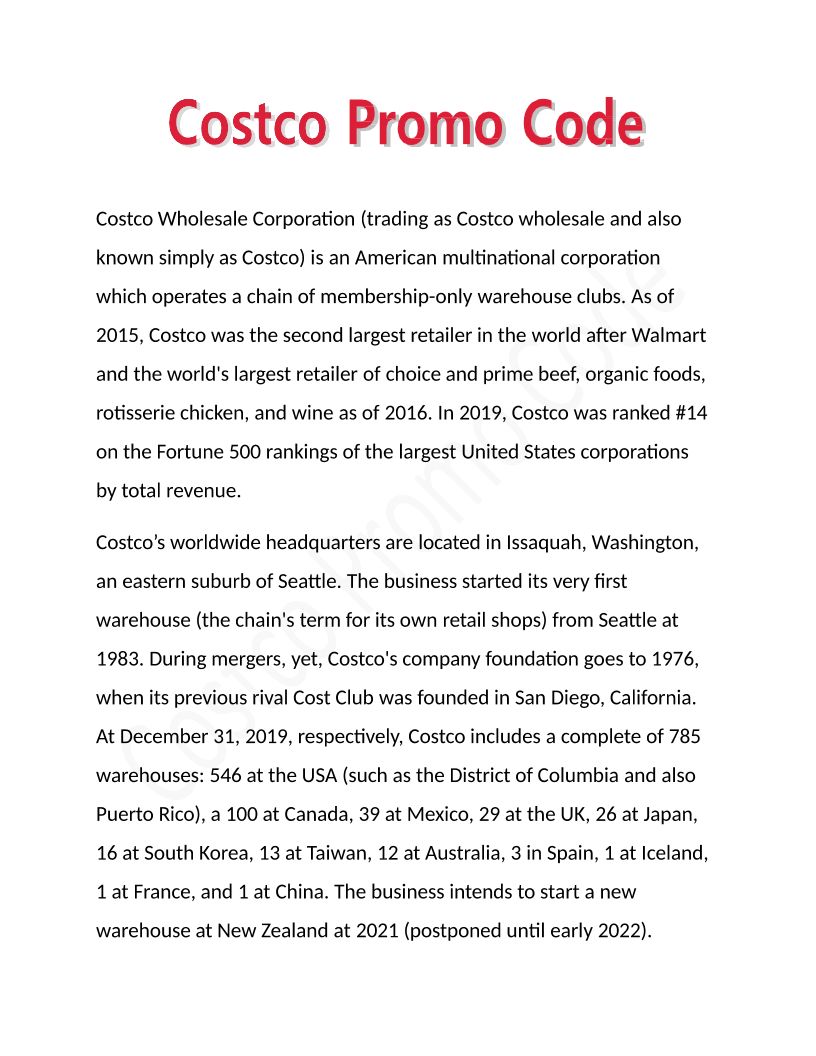 Costco Promo Code

Costco Wholesale Corporation (trading as Costco wholesale and also known simply as Costco) is an American multinational corporation which operates a chain of membership-only warehouse clubs. As of 2015, Costco was the second largest retailer in the world after Walmart and the world's largest retailer of choice and prime beef, organic foods, rotisserie chicken, and wine as of 2016. In 2019, Costco was ranked #14 on the Fortune 500 rankings of the largest United States corporations by total revenue.

Costco's worldwide headquarters are located in Issaquah, Washington, an eastern suburb of Seattle. The business started its very first warehouse (the chain's term for its own retail shops) from Seattle at 1983. During mergers, yet, Costco's company foundation goes to 1976, when its previous rival Cost Club was founded in San Diego, California. At December 31, 2019, respectively, Costco includes a complete of 785 warehouses: 546 at the USA (such as the District of Columbia and also Puerto Rico), a 100 at Canada, 39 at Mexico, 29 at the UK, 26 at Japan, 16 at South Korea, 13 at Taiwan, 12 at Australia, 3 in Spain, 1 at Iceland, 1 at France, and 1 at China. The business intends to start a new warehouse at New Zealand at 2021 (postponed until early 2022).

Costco Promo Code